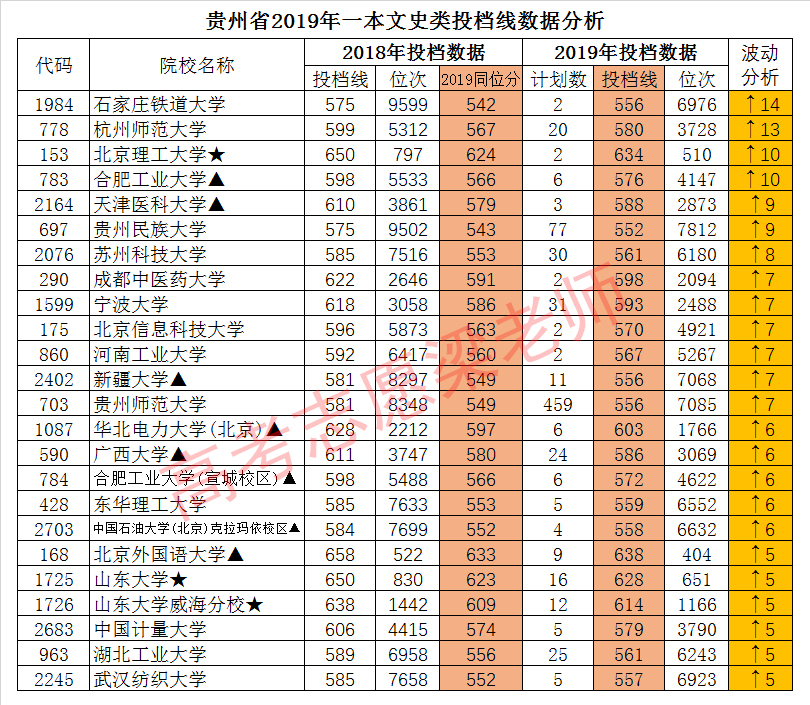 贵州省2019年一本文史类投档线数据分析

| 代码 | 院校名称 | 2018年投档数据 投档线 | 2018年投档数据 位次 | 2018年投档数据 2019同位分 | 2019年投档数据 计划数 | 2019年投档数据 投档线 | 2019年投档数据 位次 | 波动分析 |
|---|---|---|---|---|---|---|---|---|
| 1984 | 石家庄铁道大学 | 575 | 9599 | 542 | 2 | 556 | 6976 | ↑14 |
| 778 | 杭州师范大学 | 599 | 5312 | 567 | 20 | 580 | 3728 | ↑13 |
| 153 | 北京理工大学★ | 650 | 797 | 624 | 2 | 634 | 510 | ↑10 |
| 783 | 合肥工业大学▲ | 598 | 5533 | 566 | 6 | 576 | 4147 | ↑10 |
| 2164 | 天津医科大学▲ | 610 | 3861 | 579 | 3 | 588 | 2873 | ↑9 |
| 697 | 贵州民族大学 | 575 | 9502 | 543 | 77 | 552 | 7812 | ↑9 |
| 2076 | 苏州科技大学 | 585 | 7516 | 553 | 30 | 561 | 6180 | ↑8 |
| 290 | 成都中医药大学 | 622 | 2646 | 591 | 2 | 598 | 2094 | ↑7 |
| 1599 | 宁波大学 | 618 | 3058 | 586 | 31 | 593 | 2488 | ↑7 |
| 175 | 北京信息科技大学 | 596 | 5873 | 563 | 2 | 570 | 4921 | ↑7 |
| 860 | 河南工业大学 | 592 | 6417 | 560 | 2 | 567 | 5267 | ↑7 |
| 2402 | 新疆大学▲ | 581 | 8297 | 549 | 11 | 556 | 7068 | ↑7 |
| 703 | 贵州师范大学 | 581 | 8348 | 549 | 459 | 556 | 7085 | ↑7 |
| 1087 | 华北电力大学(北京)▲ | 628 | 2212 | 597 | 6 | 603 | 1766 | ↑6 |
| 590 | 广西大学▲ | 611 | 3747 | 580 | 24 | 586 | 3069 | ↑6 |
| 784 | 合肥工业大学(宣城校区)▲ | 598 | 5488 | 566 | 6 | 572 | 4622 | ↑6 |
| 428 | 东华理工大学 | 585 | 7633 | 553 | 5 | 559 | 6552 | ↑6 |
| 2703 | 中国石油大学(北京)克拉玛依校区▲ | 584 | 7699 | 552 | 4 | 558 | 6632 | ↑6 |
| 168 | 北京外国语大学▲ | 658 | 522 | 633 | 9 | 638 | 404 | ↑5 |
| 1725 | 山东大学★ | 650 | 830 | 623 | 16 | 628 | 651 | ↑5 |
| 1726 | 山东大学威海分校★ | 638 | 1442 | 609 | 12 | 614 | 1166 | ↑5 |
| 2683 | 中国计量大学 | 606 | 4415 | 574 | 5 | 579 | 3790 | ↑5 |
| 963 | 湖北工业大学 | 589 | 6958 | 556 | 25 | 561 | 6243 | ↑5 |
| 2245 | 武汉纺织大学 | 585 | 7658 | 552 | 5 | 557 | 6923 | ↑5 |

高考志愿梁老师